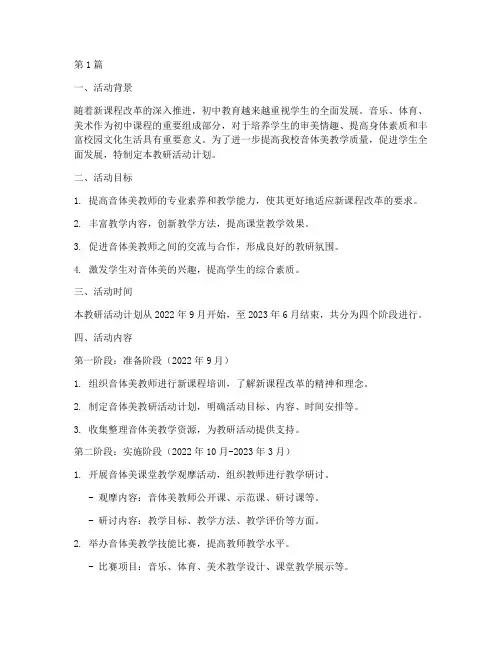 第1篇

一、活动背景

随着新课程改革的深入推进，初中教育越来越重视学生的全面发展。音乐、体育、美术作为初中课程的重要组成部分，对于培养学生的审美情趣、提高身体素质和丰富校园文化生活具有重要意义。为了进一步提高我校音体美教学质量，促进学生全面发展，特制定本教研活动计划。

二、活动目标

1. 提高音体美教师的专业素养和教学能力，使其更好地适应新课程改革的要求。

2. 丰富教学内容，创新教学方法，提高课堂教学效果。

3. 促进音体美教师之间的交流与合作，形成良好的教研氛围。

4. 激发学生对音体美的兴趣，提高学生的综合素质。

三、活动时间

本教研活动计划从2022年9月开始，至2023年6月结束，共分为四个阶段进行。

四、活动内容

第一阶段：准备阶段（2022年9月）

1. 组织音体美教师进行新课程培训，了解新课程改革的精神和理念。

2. 制定音体美教研活动计划，明确活动目标、内容、时间安排等。

3. 收集整理音体美教学资源，为教研活动提供支持。

第二阶段：实施阶段（2022年10月-2023年3月）

1. 开展音体美课堂教学观摩活动，组织教师进行教学研讨。

- 观摩内容：音体美教师公开课、示范课、研讨课等。

- 研讨内容：教学目标、教学方法、教学评价等方面。

2. 举办音体美教学技能比赛，提高教师教学水平。

- 比赛项目：音乐、体育、美术教学设计、课堂教学展示等。